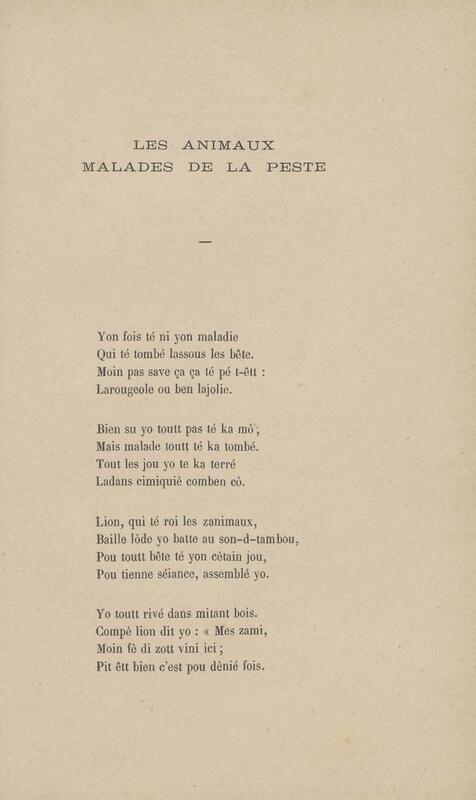 LES ANIMAUX
MALADES DE LA PESTE

—

Yon fois té ni yon maladie
Qui té tombé lassous les bête.
Moin pas save ça ça té pé t-êtt :
Larougeole ou ben lajolie.

Bien su yo toutt pas té ka mò ;
Mais malade toutt té ka tombé.
Tout les jou yo te ka terré
Ladans cimiquiè comben cò.

Lion, qui té roi les zanimaux,
Baille lòde yo batte au son-d-tambou,
Pou toutt bête té yon cètain jou,
Pou tienne séiance, assemblé yo.

Yo toutt rivé dans mitant bois.
Compè lion dit yo : « Mes zami,
Moin fè di zott vini ici ;
Pit êtt bien c'est pou dènié fois.